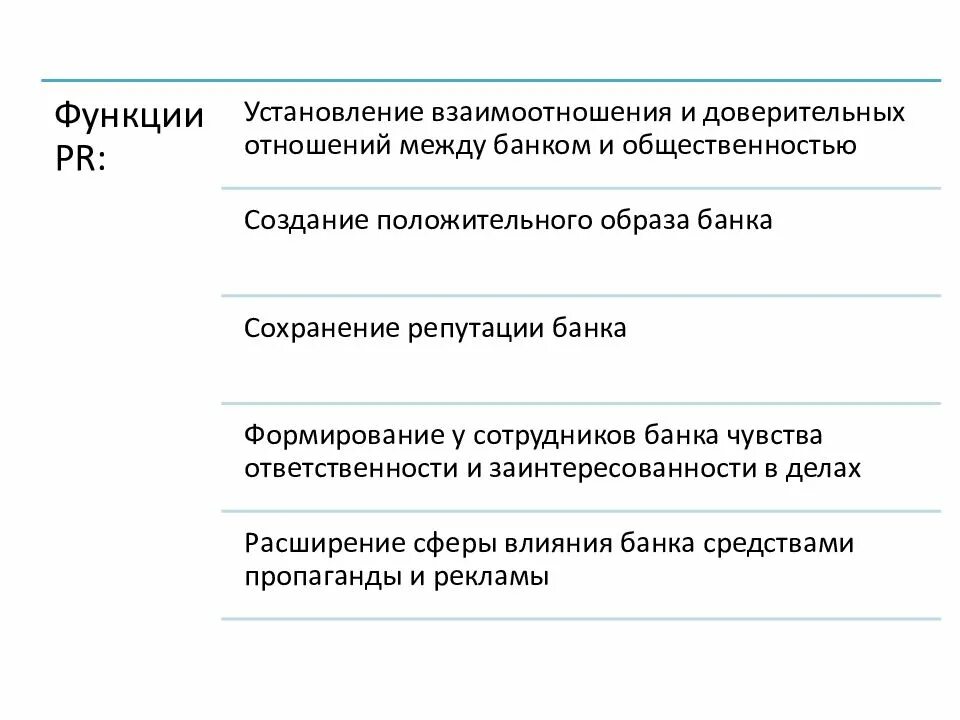 Функции PR:

Установление взаимоотношения и доверительных отношений между банком и общественностью

Создание положительного образа банка

Сохранение репутации банка

Формирование у сотрудников банка чувства ответственности и заинтересованности в делах

Расширение сферы влияния банка средствами пропаганды и рекламы